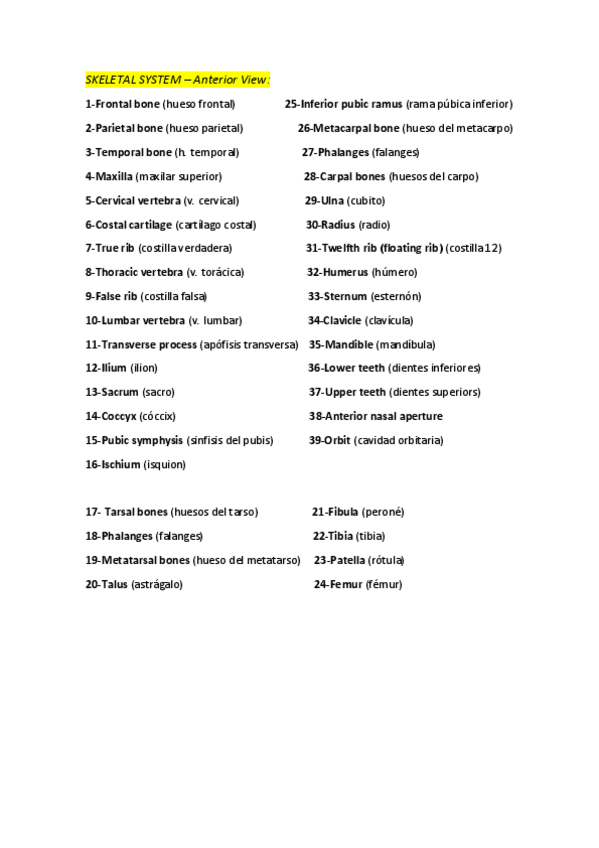 SKELETAL SYSTEM – Anterior View:

1-Frontal bone (hueso frontal)
2-Parietal bone (hueso parietal)
3-Temporal bone (h. temporal)
4-Maxilla (maxilar superior)
5-Cervical vertebra (v. cervical)
6-Costal cartilage (cartilago costal)
7-True rib (costilla verdadera)
8-Thoracic vertebra (v. torácica)
9-False rib (costilla falsa)
10-Lumbar vertebra (v. lumbar)
11-Transverse process (apófisis transversa)
12-Ilium (ilion)
13-Sacrum (sacro)
14-Coccyx (cóccix)
15-Pubic symphysis (sinfisis del pubis)
16-Ischium (isquion)

25-Inferior pubic ramus (rama púbica inferior)
26-Metacarpal bone (hueso del metacarpo)
27-Phalanges (falanges)
28-Carpal bones (huesos del carpo)
29-Ulna (cubito)
30-Radius (radio)
31-Twelfth rib (floating rib) (costilla 12)
32-Humerus (húmero)
33-Sternum (esternón)
34-Clavicle (clavícula)
35-Mandible (mandíbula)
36-Lower teeth (dientes inferiores)
37-Upper teeth (dientes superiors)
38-Anterior nasal aperture
39-Orbit (cavidad orbitaria)

17- Tarsal bones (huesos del tarso)
18-Phalanges (falanges)
19-Metatarsal bones (hueso del metatarso)
20-Talus (astrágalo)

21-Fibula (peroné)
22-Tibia (tibia)
23-Patella (rótula)
24-Femur (fémur)